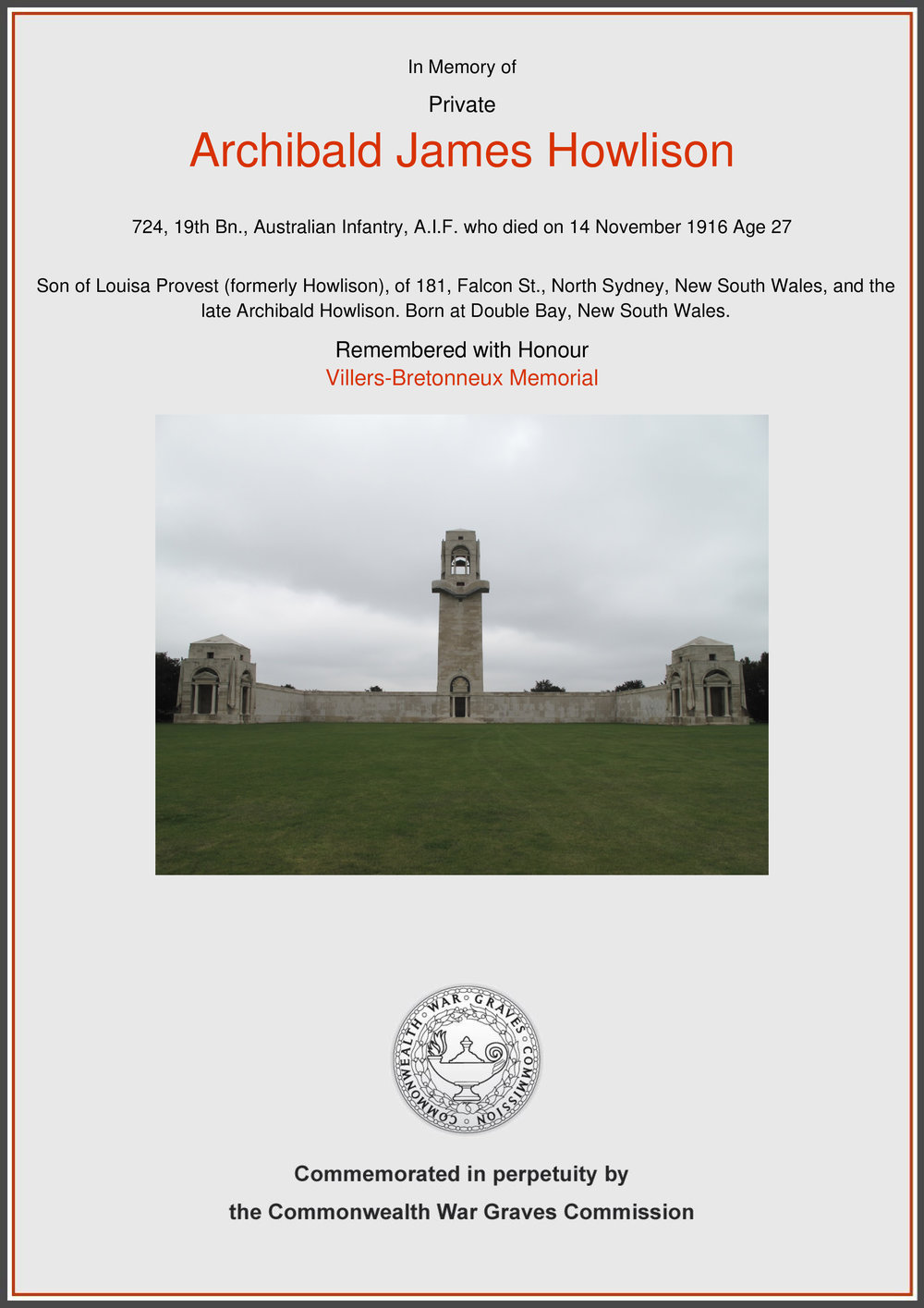 In Memory of

Private

Archibald James Howlison

724, 19th Bn., Australian Infantry, A.I.F. who died on 14 November 1916 Age 27

Son of Louisa Provest (formerly Howlison), of 181, Falcon St., North Sydney, New South Wales, and the late Archibald Howlison. Born at Double Bay, New South Wales.

Remembered with Honour
Villers-Bretonneux Memorial

COMMONWEALTH WAR GRAVES COMMISSION

Commemorated in perpetuity by
the Commonwealth War Graves Commission